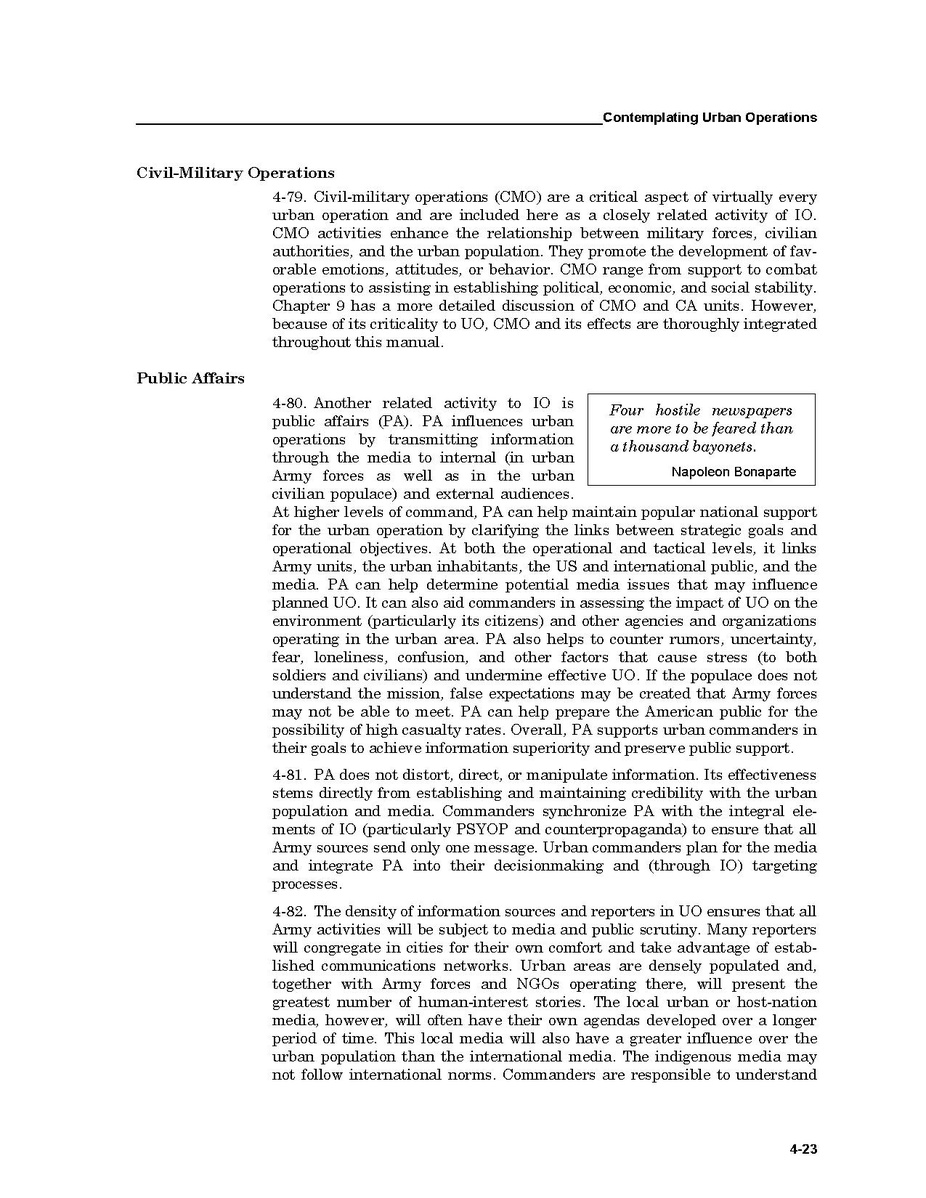 Contemplating Urban Operations

Civil-Military Operations

4-79. Civil-military operations (CMO) are a critical aspect of virtually every urban operation and are included here as a closely related activity of IO. CMO activities enhance the relationship between military forces, civilian authorities, and the urban population. They promote the development of favorable emotions, attitudes, or behavior. CMO range from support to combat operations to assisting in establishing political, economic, and social stability. Chapter 9 has a more detailed discussion of CMO and CA units. However, because of its criticality to UO, CMO and its effects are thoroughly integrated throughout this manual.

Public Affairs

4-80. Another related activity to IO is public affairs (PA). PA influences urban operations by transmitting information through the media to internal (in urban Army forces as well as in the urban civilian populace) and external audiences. At higher levels of command, PA can help maintain popular national support for the urban operation by clarifying the links between strategic goals and operational objectives. At both the operational and tactical levels, it links Army units, the urban inhabitants, the US and international public, and the media. PA can help determine potential media issues that may influence planned UO. It can also aid commanders in assessing the impact of UO on the environment (particularly its citizens) and other agencies and organizations operating in the urban area. PA also helps to counter rumors, uncertainty, fear, loneliness, confusion, and other factors that cause stress (to both soldiers and civilians) and undermine effective UO. If the populace does not understand the mission, false expectations may be created that Army forces may not be able to meet. PA can help prepare the American public for the possibility of high casualty rates. Overall, PA supports urban commanders in their goals to achieve information superiority and preserve public support.

Four hostile newspapers are more to be feared than a thousand bayonets.
Napoleon Bonaparte

4-81. PA does not distort, direct, or manipulate information. Its effectiveness stems directly from establishing and maintaining credibility with the urban population and media. Commanders synchronize PA with the integral elements of IO (particularly PSYOP and counterpropaganda) to ensure that all Army sources send only one message. Urban commanders plan for the media and integrate PA into their decisionmaking and (through IO) targeting processes.

4-82. The density of information sources and reporters in UO ensures that all Army activities will be subject to media and public scrutiny. Many reporters will congregate in cities for their own comfort and take advantage of established communications networks. Urban areas are densely populated and, together with Army forces and NGOs operating there, will present the greatest number of human-interest stories. The local urban or host-nation media, however, will often have their own agendas developed over a longer period of time. This local media will also have a greater influence over the urban population than the international media. The indigenous media may not follow international norms. Commanders are responsible to understand

4-23